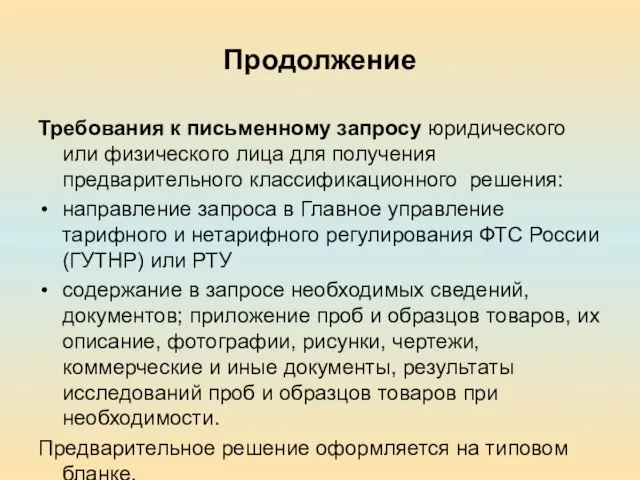 Продолжение

Требования к письменному запросу юридического или физического лица для получения предварительного классификационного решения:

• направление запроса в Главное управление тарифного и нетарифного регулирования ФТС России (ГУТНР) или РТУ
• содержание в запросе необходимых сведений, документов; приложение проб и образцов товаров, их описание, фотографии, рисунки, чертежи, коммерческие и иные документы, результаты исследований проб и образцов товаров при необходимости.

Предварительное решение оформляется на типовом бланке.